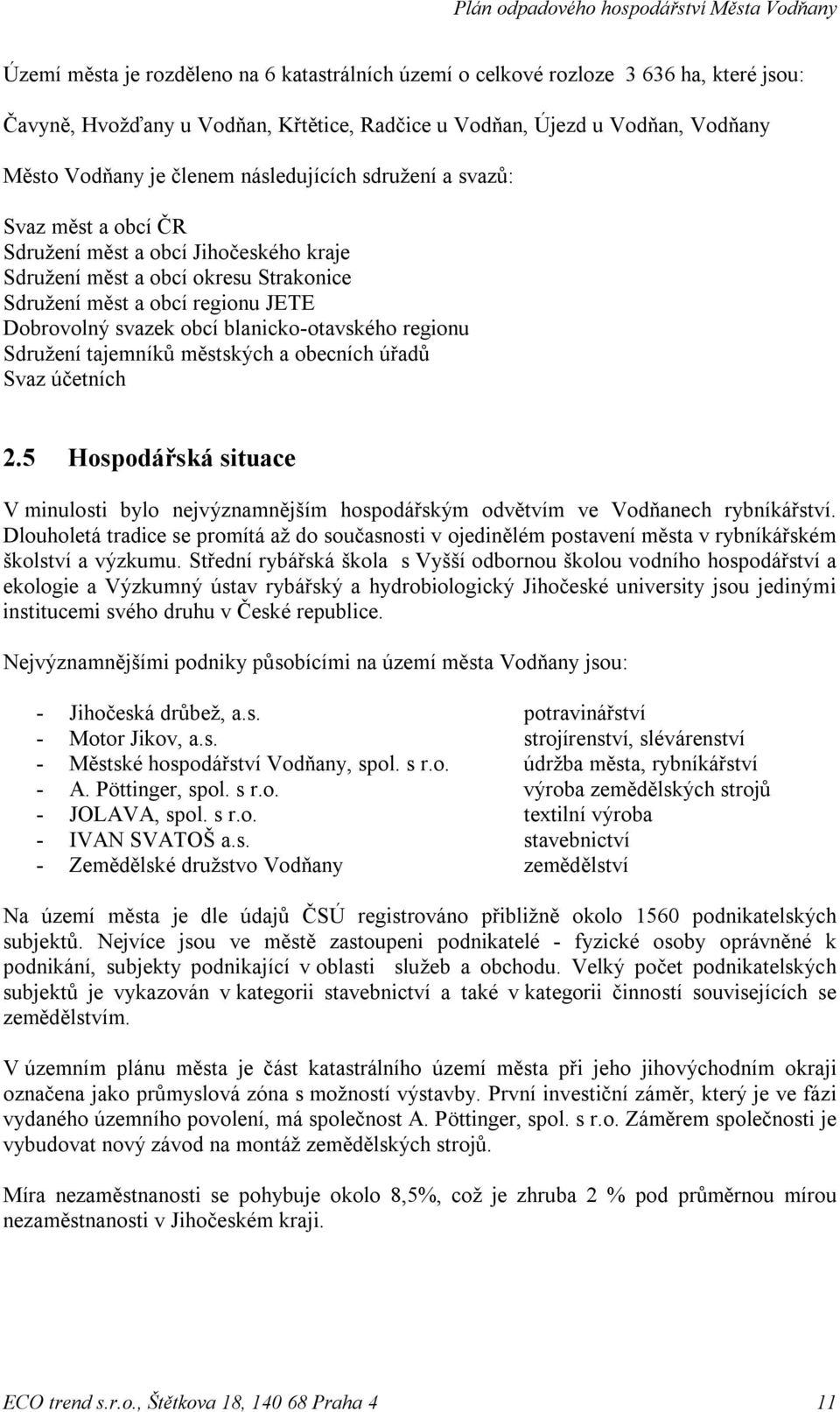 Plán odpadového hospodářství Města Vodňany

Území města je rozděleno na 6 katastrálních území o celkové rozloze 3 636 ha, které jsou:

Čavyně, Hvožďany u Vodňan, Křtětice, Radčice u Vodňan, Újezd u Vodňan, Vodňany

Město Vodňany je členem následujících sdružení a svazů:

Svaz měst a obcí ČR
Sdružení měst a obcí Jihočeského kraje
Sdružení měst a obcí okresu Strakonice
Sdružení měst a obcí regionu JETE
Dobrovolný svazek obcí blanicko-otavského regionu
Sdružení tajemníků městských a obecních úřadů
Svaz účetních

2.5 Hospodářská situace

V minulosti bylo nejvýznamnějším hospodářským odvětvím ve Vodňanech rybníkářství. Dlouholetá tradice se promítá až do současnosti v ojedinělém postavení města v rybníkářském školství a výzkumu. Střední rybářská škola s Vyšší odbornou školou vodního hospodářství a ekologie a Výzkumný ústav rybářský a hydrobiologický Jihočeské university jsou jedinými institucemi svého druhu v České republice.

Nejvýznamnějšími podniky působícími na území města Vodňany jsou:

- Jihočeská drůbež, a.s. potravinářství
- Motor Jikov, a.s. strojírenství, slévárenství
- Městské hospodářství Vodňany, spol. s r.o. údržba města, rybníkářství
- A. Pöttinger, spol. s r.o. výroba zemědělských strojů
- JOLAVA, spol. s r.o. textilní výroba
- IVAN SVATOŠ a.s. stavebnictví
- Zemědělské družstvo Vodňany zemědělství

Na území města je dle údajů ČSÚ registrováno přibližně okolo 1560 podnikatelských subjektů. Nejvíce jsou ve městě zastoupeni podnikatelé - fyzické osoby oprávněné k podnikání, subjekty podnikající v oblasti služeb a obchodu. Velký počet podnikatelských subjektů je vykazován v kategorii stavebnictví a také v kategorii činností souvisejících se zemědělstvím.

V územním plánu města je část katastrálního území města při jeho jihovýchodním okraji označena jako průmyslová zóna s možností výstavby. První investiční záměr, který je ve fázi vydaného územního povolení, má společnost A. Pöttinger, spol. s r.o. Záměrem společnosti je vybudovat nový závod na montáž zemědělských strojů.

Míra nezaměstnanosti se pohybuje okolo 8,5%, což je zhruba 2 % pod průměrnou mírou nezaměstnanosti v Jihočeském kraji.

ECO trend s.r.o., Štětkova 18, 140 68 Praha 4 11